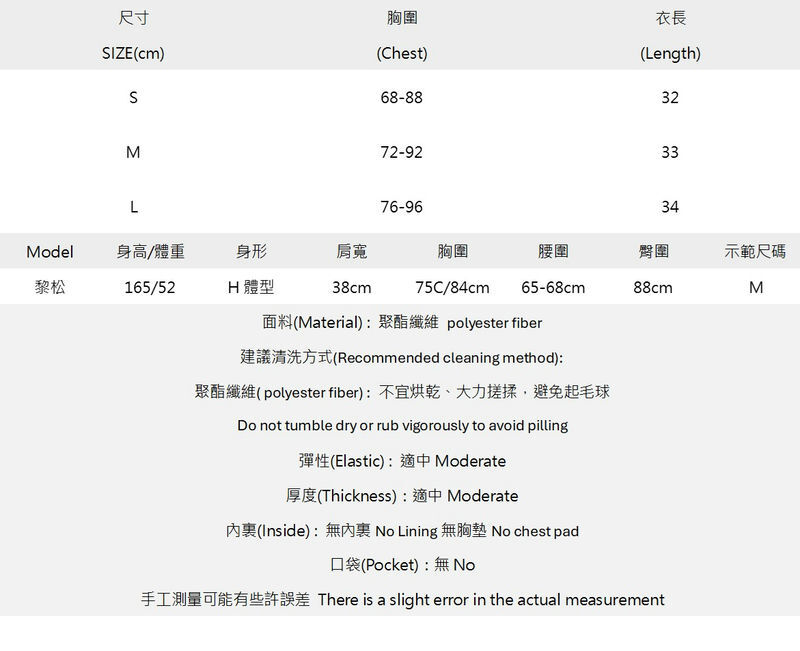 | 尺寸 SIZE(cm) | 胸圍 (Chest) | 衣長 (Length) |
|---|---|---|
| S | 68-88 | 32 |
| M | 72-92 | 33 |
| L | 76-96 | 34 |

| Model | 身高/體重 | 身形 | 肩寬 | 胸圍 | 腰圍 | 臀圍 | 示範尺碼 |
|---|---|---|---|---|---|---|---|
| 黎松 | 165/52 | H 體型 | 38cm | 75C/84cm | 65-68cm | 88cm | M |

面料(Material)：聚酯纖維 polyester fiber

建議清洗方式(Recommended cleaning method):

聚酯纖維( polyester fiber)：不宜烘乾、大力搓揉，避免起毛球

Do not tumble dry or rub vigorously to avoid pilling

彈性(Elastic)：適中 Moderate

厚度(Thickness)：適中 Moderate

內裏(Inside)：無內裏 No Lining 無胸墊 No chest pad

口袋(Pocket)：無 No

手工測量可能有些許誤差 There is a slight error in the actual measurement